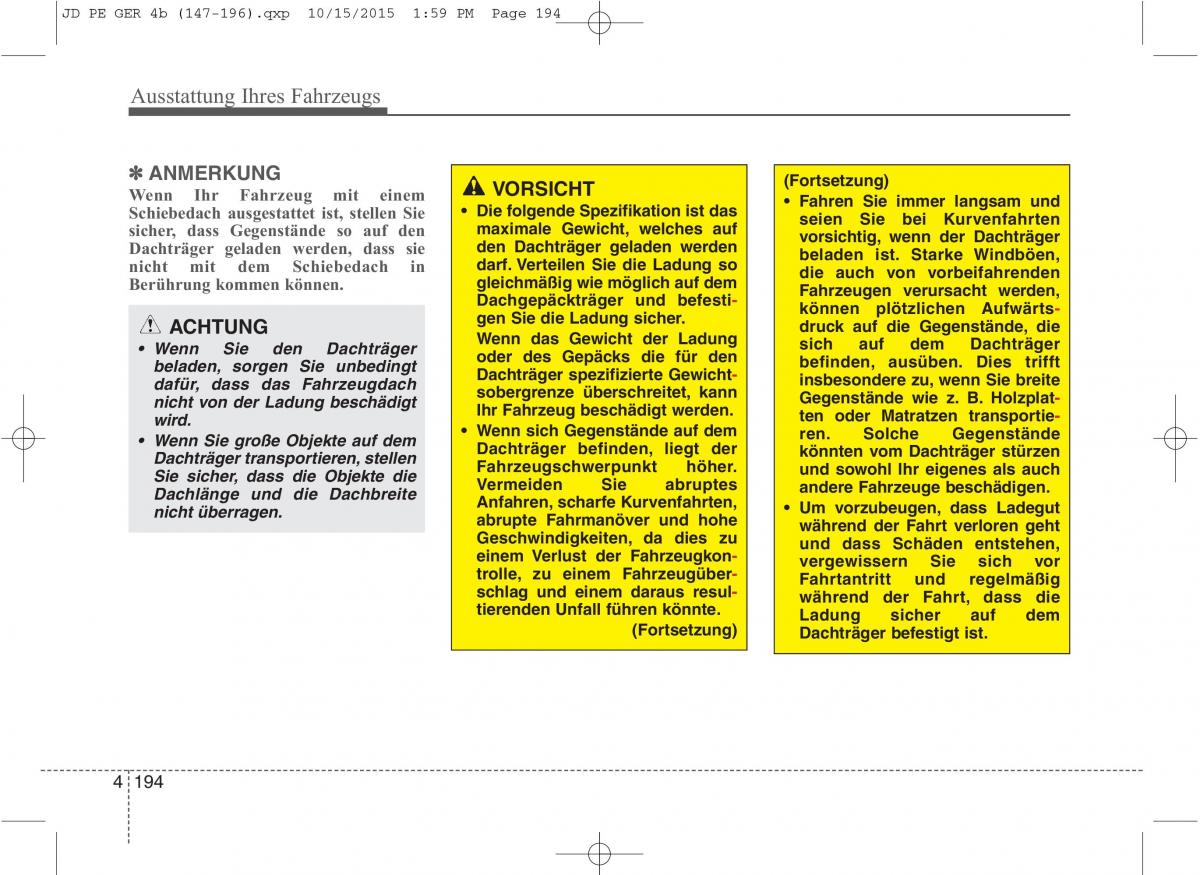 JD PE GER 4b (147-196).qxp 10/15/2015 1:59 PM Page 194

Ausstattung Ihres Fahrzeugs

✽ ANMERKUNG
Wenn Ihr Fahrzeug mit einem Schiebedach ausgestattet ist, stellen Sie sicher, dass Gegenstände so auf den Dachträger geladen werden, dass sie nicht mit dem Schiebedach in Berührung kommen können.

ACHTUNG
• Wenn Sie den Dachträger beladen, sorgen Sie unbedingt dafür, dass das Fahrzeugdach nicht von der Ladung beschädigt wird.
• Wenn Sie große Objekte auf dem Dachträger transportieren, stellen Sie sicher, dass die Objekte die Dachlänge und die Dachbreite nicht überragen.

VORSICHT
• Die folgende Spezifikation ist das maximale Gewicht, welches auf den Dachträger geladen werden darf. Verteilen Sie die Ladung so gleichmäßig wie möglich auf dem Dachgepäckträger und befestigen Sie die Ladung sicher.
Wenn das Gewicht der Ladung oder des Gepäcks die für den Dachträger spezifizierte Gewichtsobergrenze überschreitet, kann Ihr Fahrzeug beschädigt werden.
• Wenn sich Gegenstände auf dem Dachträger befinden, liegt der Fahrzeugschwerpunkt höher. Vermeiden Sie abruptes Anfahren, scharfe Kurvenfahrten, abrupte Fahrmanöver und hohe Geschwindigkeiten, da dies zu einem Verlust der Fahrzeugkontrolle, zu einem Fahrzeugüberschlag und einem daraus resultierenden Unfall führen könnte.
(Fortsetzung)

(Fortsetzung)
• Fahren Sie immer langsam und seien Sie bei Kurvenfahrten vorsichtig, wenn der Dachträger beladen ist. Starke Windböen, die auch von vorbeifahrenden Fahrzeugen verursacht werden, können plötzlichen Aufwärtsdruck auf die Gegenstände, die sich auf dem Dachträger befinden, ausüben. Dies trifft insbesondere zu, wenn Sie breite Gegenstände wie z. B. Holzplatten oder Matratzen transportieren. Solche Gegenstände könnten vom Dachträger stürzen und sowohl Ihr eigenes als auch andere Fahrzeuge beschädigen.
• Um vorzubeugen, dass Ladegut während der Fahrt verloren geht und dass Schäden entstehen, vergewissern Sie sich vor Fahrtantritt und regelmäßig während der Fahrt, dass die Ladung sicher auf dem Dachträger befestigt ist.

4 194